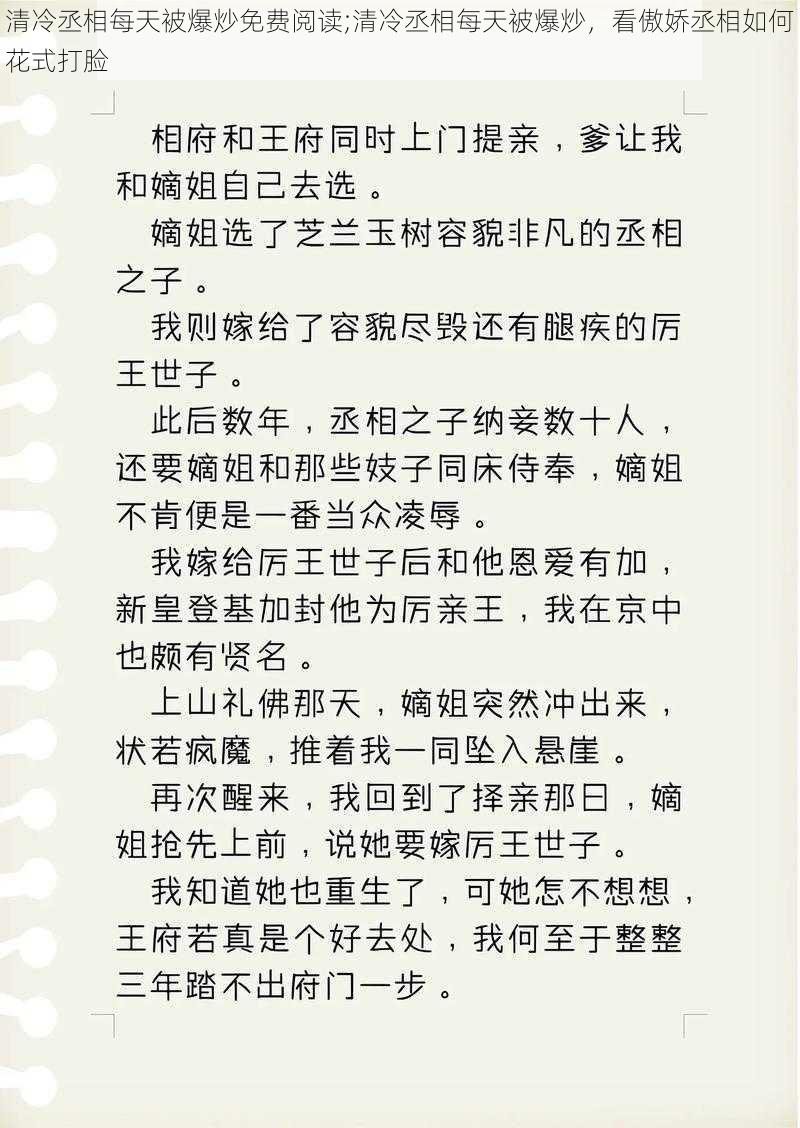 清冷丞相每天被爆炒免费阅读;清冷丞相每天被爆炒，看傲娇丞相如何花式打脸

相府和王府同时上门提亲，爹让我和嫡姐自己去选。

嫡姐选了芝兰玉树容貌非凡的丞相之子。

我则嫁给了容貌尽毁还有腿疾的厉王世子。

此后数年，丞相之子纳妾数十人，还要嫡姐和那些妓子同床侍奉，嫡姐不肯便是一番当众凌辱。

我嫁给厉王世子后和他恩爱有加，新皇登基加封他为厉亲王，我在京中也颇有贤名。

上山礼佛那天，嫡姐突然冲出来，状若疯魔，推着我一同坠入悬崖。

再次醒来，我回到了择亲那日，嫡姐抢先上前，说她要嫁厉王世子。

我知道她也重生了，可她怎不想想，王府若真是个好去处，我何至于整整三年踏不出府门一步。